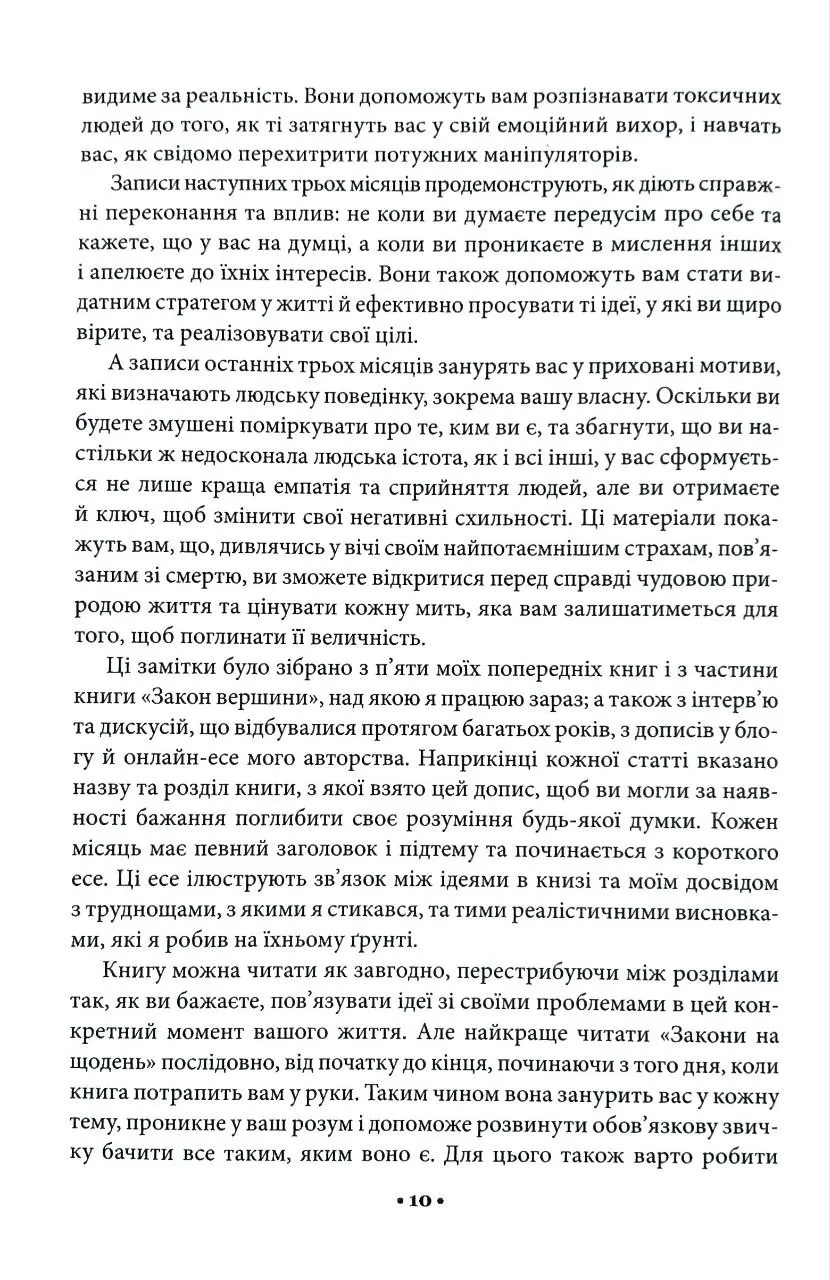 видиме за реальність. Вони допоможуть вам розпізнавати токсичних людей до того, як ті затягнуть вас у свій емоційний вихор, і навчать вас, як свідомо перехитрити потужних маніпуляторів.

Записи наступних трьох місяців продемонструють, як діють справжні переконання та вплив: не коли ви думаєте передусім про себе та кажете, що у вас на думці, а коли ви проникаєте в мислення інших і апелюєте до їхніх інтересів. Вони також допоможуть вам стати видатним стратегом у житті й ефективно просувати ті ідеї, у які ви щиро вірите, та реалізовувати свої цілі.

А записи останніх трьох місяців занурять вас у приховані мотиви, які визначають людську поведінку, зокрема вашу власну. Оскільки ви будете змушені поміркувати про те, ким ви є, та збагнути, що ви настільки ж недосконала людська істота, як і всі інші, у вас сформується не лише краща емпатія та сприйняття людей, але ви отримаєте й ключ, щоб змінити свої негативні схильності. Ці матеріали покажуть вам, що, дивлячись у вічі своїм найпотаємнішим страхам, пов'язаним зі смертю, ви зможете відкритися перед справді чудовою природою життя та цінувати кожну мить, яка вам залишатиметься для того, щоб поглинати її величність.

Ці замітки було зібрано з п'яти моїх попередніх книг і з частини книги «Закон вершини», над якою я працюю зараз; а також з інтерв'ю та дискусій, що відбувалися протягом багатьох років, з дописів у блогу й онлайн-есе мого авторства. Наприкінці кожної статті вказано назву та розділ книги, з якої взято цей допис, щоб ви могли за наявності бажання поглибити своє розуміння будь-якої думки. Кожен місяць має певний заголовок і підтему та починається з короткого есе. Ці есе ілюструють зв'язок між ідеями в книзі та моїм досвідом з труднощами, з якими я стикався, та тими реалістичними висновками, які я робив на їхньому ґрунті.

Книгу можна читати як завгодно, перестрибуючи між розділами так, як ви бажаєте, пов'язувати ідеї зі своїми проблемами в цей конкретний момент вашого життя. Але найкраще читати «Закони на щодень» послідовно, від початку до кінця, починаючи з того дня, коли книга потрапить вам у руки. Таким чином вона занурить вас у кожну тему, проникне у ваш розум і допоможе розвинути обов'язкову звичку бачити все таким, яким воно є. Для цього також варто робити

• 10 •